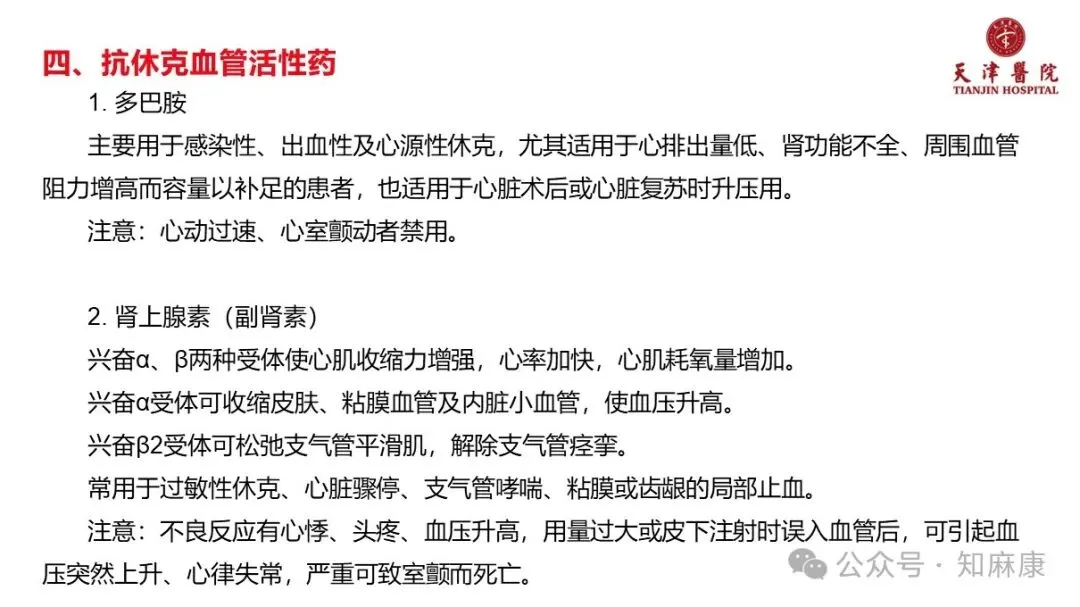 四、抗休克血管活性药

天津醫院
TIANJIN HOSPITAL

1. 多巴胺

主要用于感染性、出血性及心源性休克，尤其适用于心排出量低、肾功能不全、周围血管阻力增高而容量以补足的患者，也适用于心脏术后或心脏复苏时升压用。

注意：心动过速、心室颤动者禁用。

2. 肾上腺素（副肾素）

兴奋α、β两种受体使心肌收缩力增强，心率加快，心肌耗氧量增加。

兴奋α受体可收缩皮肤、粘膜血管及内脏小血管，使血压升高。

兴奋β2受体可松弛支气管平滑肌，解除支气管痉挛。

常用于过敏性休克、心脏骤停、支气管哮喘、粘膜或齿龈的局部止血。

注意：不良反应有心悸、头疼、血压升高，用量过大或皮下注射时误入血管后，可引起血压突然上升、心律失常，严重可致室颤而死亡。

公众号 · 知麻康